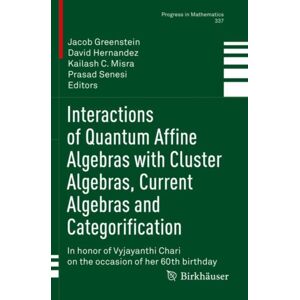 Progress in Mathematics
337

Jacob Greenstein
David Hernandez
Kailash C. Misra
Prasad Senesi
Editors

Interactions of Quantum Affine Algebras with Cluster Algebras, Current Algebras and Categorification

In honor of Vyjayanthi Chari on the occasion of her 60th birthday

Birkhäuser